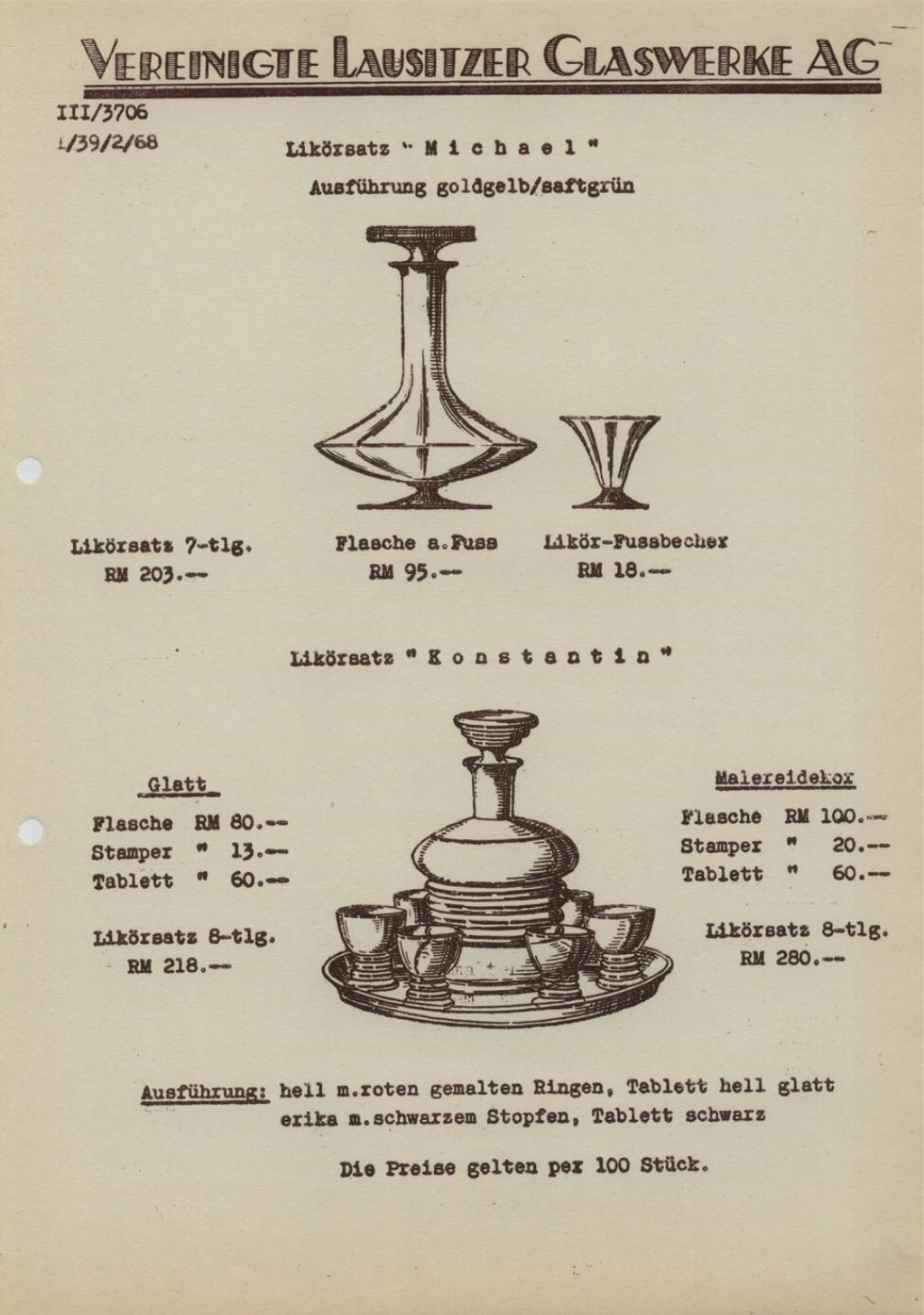 VEREINIGTE LAUSITZER GLASWERKE AG

III/3706
1/39/2/68

Likörsatz " M i c h a e l "

Ausführung goldgelb/saftgrün

Likörsatz 7-tlg.
RM 203.--

Flasche a.Fuss
RM 95.--

Likör-Fussbecher
RM 18.--

Likörsatz " K o n s t a n t i n "

Glatt

Flasche RM 80.--
Stamper " 13.--
Tablett " 60.--

Likörsatz 8-tlg.
RM 218.--

Malereidekor

Flasche RM 100.--
Stamper " 20.--
Tablett " 60.--

Likörsatz 8-tlg.
RM 280.--

Ausführung: hell m.roten gemalten Ringen, Tablett hell glatt
erika m.schwarzem Stopfen, Tablett schwarz

Die Preise gelten per 100 Stück.